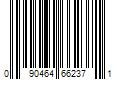 0 90464 66237 1